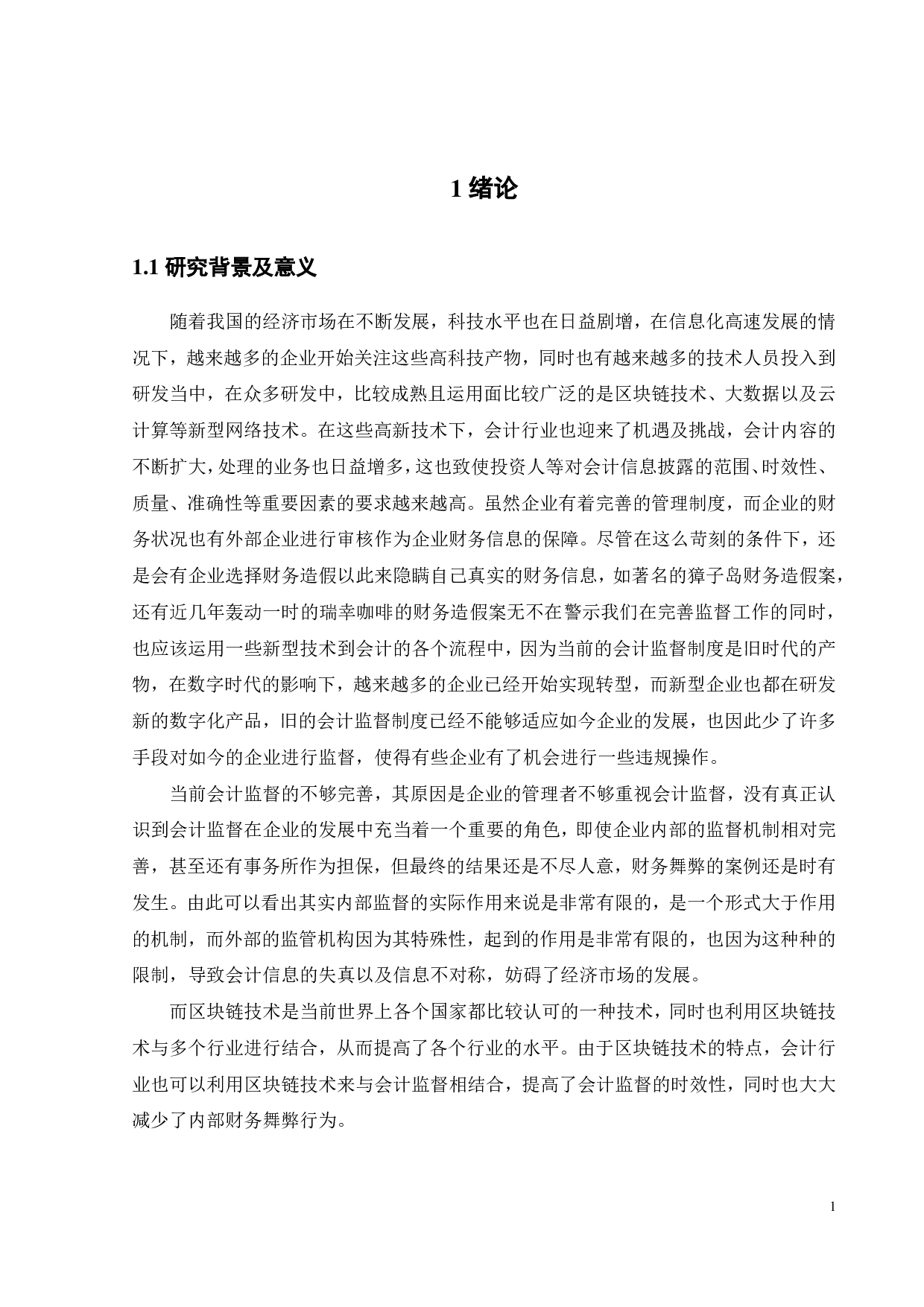 1 绪论

1.1 研究背景及意义

随着我国的经济市场在不断发展，科技水平也在日益剧增，在信息化高速发展的情况下，越来越多的企业开始关注这些高科技产物，同时也有越来越多的技术人员投入到研发当中，在众多研发中，比较成熟且运用面比较广泛的是区块链技术、大数据以及云计算等新型网络技术。在这些高新技术下，会计行业也迎来了机遇及挑战，会计内容的不断扩大，处理的业务也日益增多，这也致使投资人等对会计信息披露的范围、时效性、质量、准确性等重要因素的要求越来越高。虽然企业有着完善的管理制度，而企业的财务状况也有外部企业进行审核作为企业财务信息的保障。尽管在这么苛刻的条件下，还是会有企业选择财务造假以此来隐瞒自己真实的财务信息，如著名的獐子岛财务造假案，还有近几年轰动一时的瑞幸咖啡的财务造假案无不在警示我们在完善监督工作的同时，也应该运用一些新型技术到会计的各个流程中，因为当前的会计监督制度是旧时代的产物，在数字时代的影响下，越来越多的企业已经开始实现转型，而新型企业也都在研发新的数字化产品，旧的会计监督制度已经不能够适应如今企业的发展，也因此少了许多手段对如今的企业进行监督，使得有些企业有了机会进行一些违规操作。

当前会计监督的不够完善，其原因是企业的管理者不够重视会计监督，没有真正认识到会计监督在企业的发展中充当着一个重要的角色，即使企业内部的监督机制相对完善，甚至还有事务所作为担保，但最终的结果还是不尽人意，财务舞弊的案例还是时有发生。由此可以看出其实内部监督的实际作用来说是非常有限的，是一个形式大于作用的机制，而外部的监管机构因为其特殊性，起到的作用是非常有限的，也因为这种种的限制，导致会计信息的失真以及信息不对称，妨碍了经济市场的发展。

而区块链技术是当前世界上各个国家都比较认可的一种技术，同时也利用区块链技术与多个行业进行结合，从而提高了各个行业的水平。由于区块链技术的特点，会计行业也可以利用区块链技术来与会计监督相结合，提高了会计监督的时效性，同时也大大减少了内部财务舞弊行为。

1